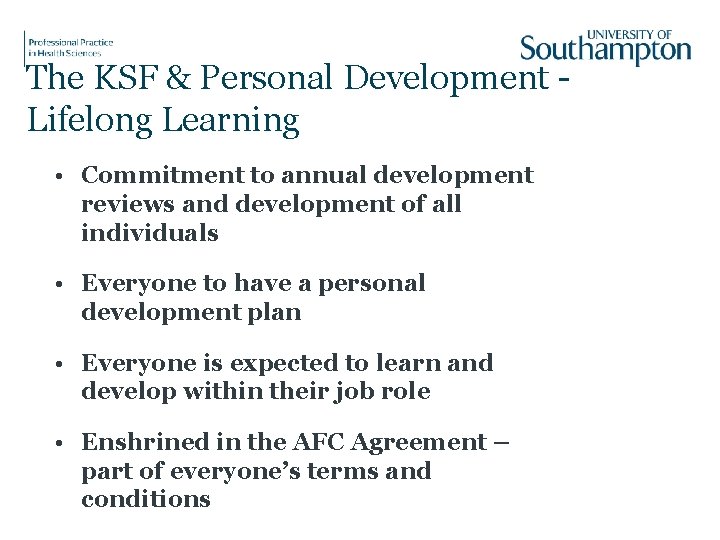 Professional Practice
in Health Sciences

UNIVERSITY OF
Southampton

The KSF & Personal Development - Lifelong Learning

• Commitment to annual development reviews and development of all individuals

• Everyone to have a personal development plan

• Everyone is expected to learn and develop within their job role

• Enshrined in the AFC Agreement – part of everyone's terms and conditions